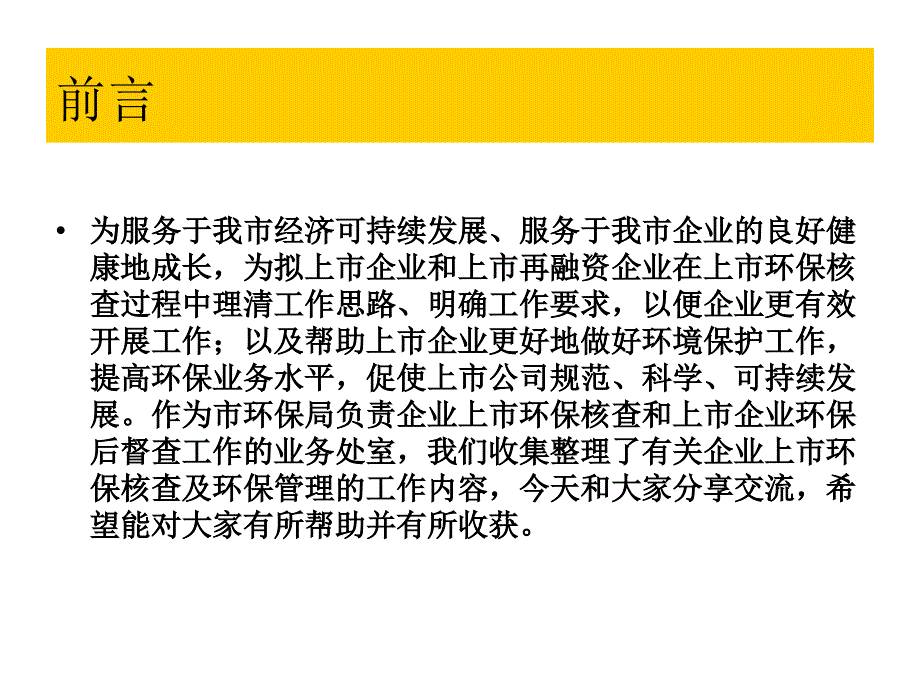 前言

• 为服务于我市经济可持续发展、服务于我市企业的良好健康地成长，为拟上市企业和上市再融资企业在上市环保核查过程中理清工作思路、明确工作要求，以便企业更有效开展工作；以及帮助上市企业更好地做好环境保护工作，提高环保业务水平，促使上市公司规范、科学、可持续发展。作为市环保局负责企业上市环保核查和上市企业环保后督查工作的业务处室，我们收集整理了有关企业上市环保核查及环保管理的工作内容，今天和大家分享交流，希望能对大家有所帮助并有所收获。